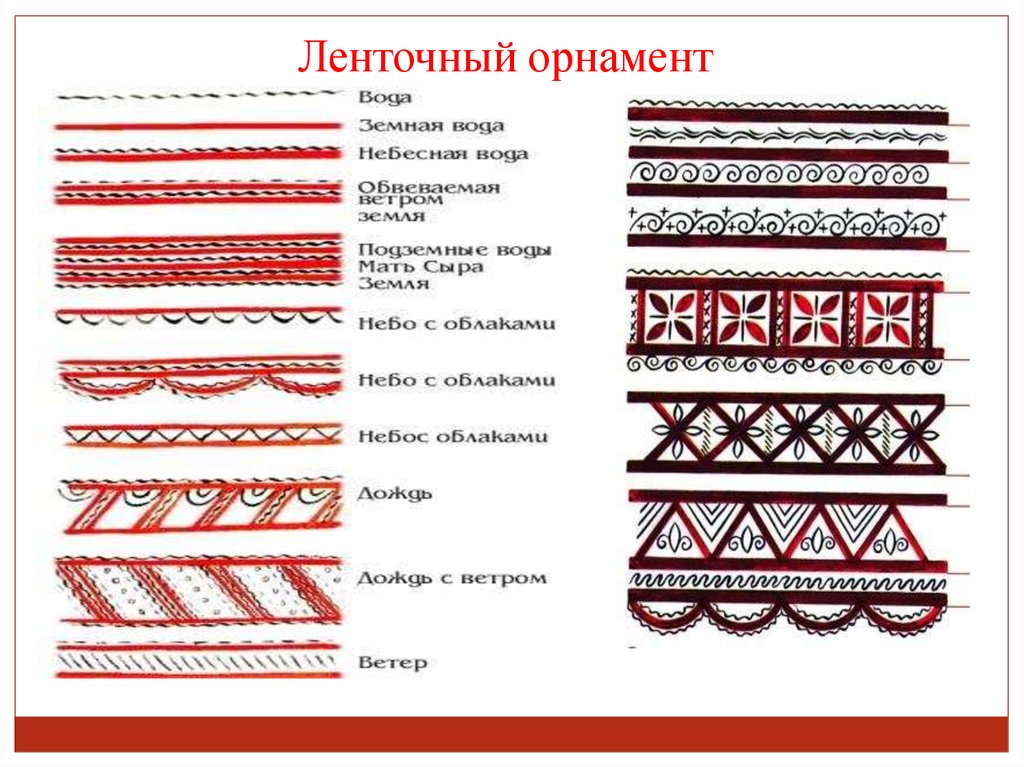 Ленточный орнамент

Вода

Земная вода

Небесная вода

Обвеваемая ветром земля

Подземные воды

Мать Сыра Земля

Небо с облаками

Небо с облаками

Небос облаками

Дождь

Дождь с ветром

Ветер